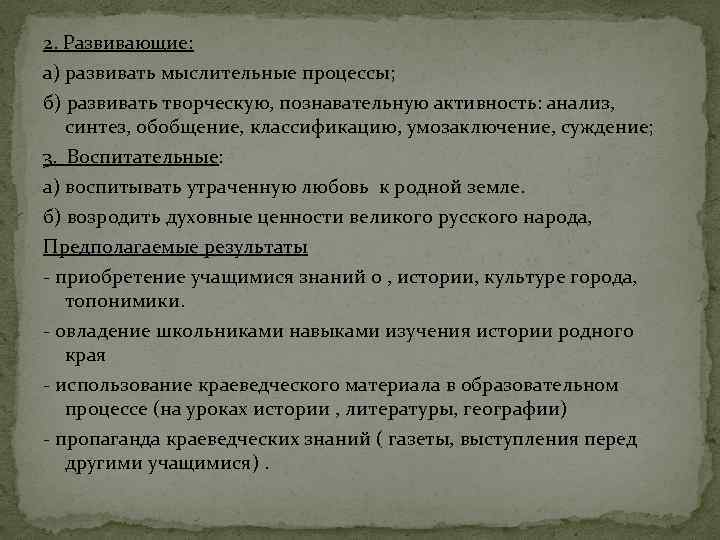 2. Развивающие:

а) развивать мыслительные процессы;

б) развивать творческую, познавательную активность: анализ, синтез, обобщение, классификацию, умозаключение, суждение;

3. Воспитательные:

а) воспитывать утраченную любовь к родной земле.

б) возродить духовные ценности великого русского народа,

Предполагаемые результаты

- приобретение учащимися знаний о , истории, культуре города, топонимики.

- овладение школьниками навыками изучения истории родного края

- использование краеведческого материала в образовательном процессе (на уроках истории , литературы, географии)

- пропаганда краеведческих знаний ( газеты, выступления перед другими учащимися) .